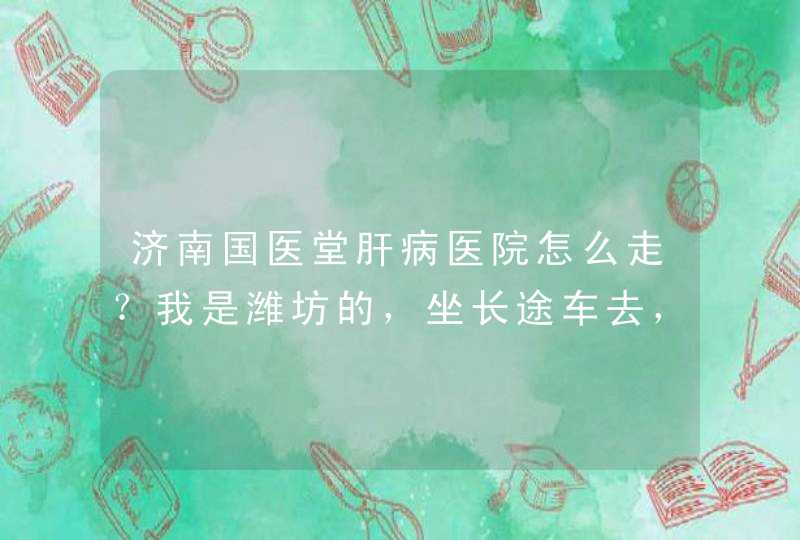 济南国医堂肝病医院怎么走?我是潍坊的，坐长途车去，